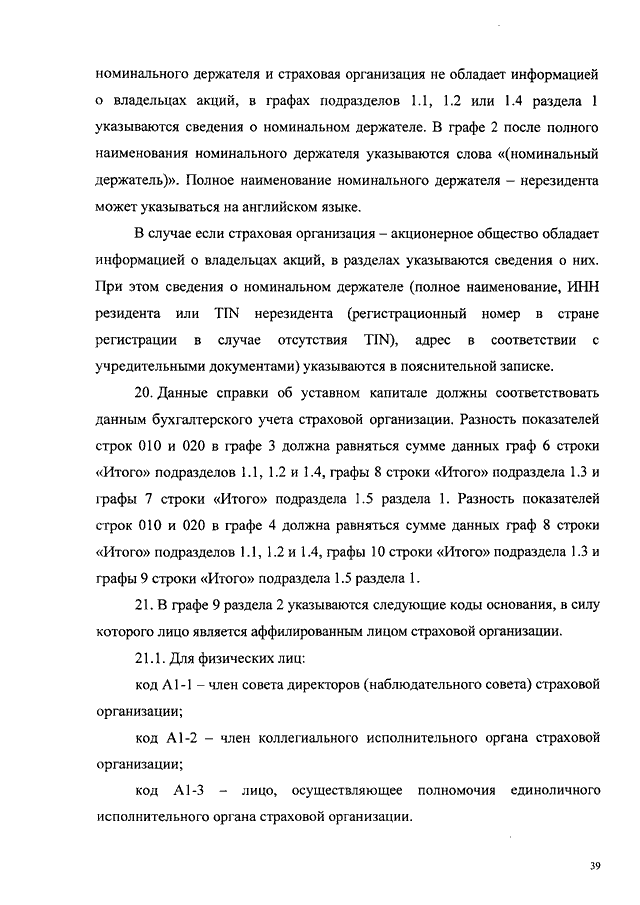 номинального держателя и страховая организация не обладает информацией о владельцах акций, в графах подразделов 1.1, 1.2 или 1.4 раздела 1 указываются сведения о номинальном держателе. В графе 2 после полного наименования номинального держателя указываются слова «(номинальный держатель)». Полное наименование номинального держателя – нерезидента может указываться на английском языке.

В случае если страховая организация – акционерное общество обладает информацией о владельцах акций, в разделах указываются сведения о них. При этом сведения о номинальном держателе (полное наименование, ИНН резидента или TIN нерезидента (регистрационный номер в стране регистрации в случае отсутствия TIN), адрес в соответствии с учредительными документами) указываются в пояснительной записке.

20. Данные справки об уставном капитале должны соответствовать данным бухгалтерского учета страховой организации. Разность показателей строк 010 и 020 в графе 3 должна равняться сумме данных граф 6 строки «Итого» подразделов 1.1, 1.2 и 1.4, графы 8 строки «Итого» подраздела 1.3 и графы 7 строки «Итого» подраздела 1.5 раздела 1. Разность показателей строк 010 и 020 в графе 4 должна равняться сумме данных граф 8 строки «Итого» подразделов 1.1, 1.2 и 1.4, графы 10 строки «Итого» подраздела 1.3 и графы 9 строки «Итого» подраздела 1.5 раздела 1.

21. В графе 9 раздела 2 указываются следующие коды основания, в силу которого лицо является аффилированным лицом страховой организации.

21.1. Для физических лиц:

код А1-1 – член совета директоров (наблюдательного совета) страховой организации;

код А1-2 – член коллегиального исполнительного органа страховой организации;

код А1-3 – лицо, осуществляющее полномочия единоличного исполнительного органа страховой организации.

39